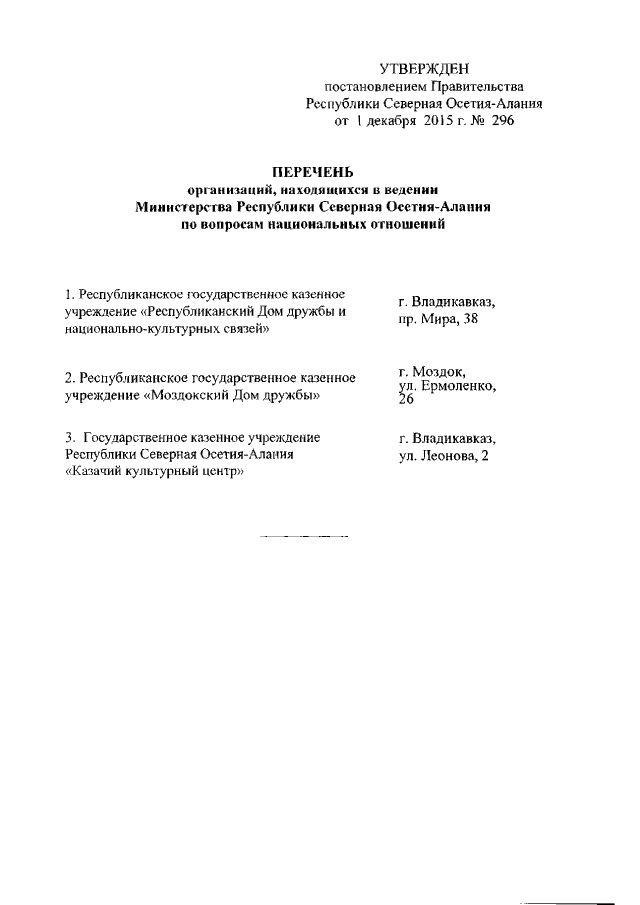 УТВЕРЖДЕН
постановлением Правительства
Республики Северная Осетия-Алания
от 1 декабря 2015 г. № 296

ПЕРЕЧЕНЬ
организаций, находящихся в ведении
Министерства Республики Северная Осетия-Алания
по вопросам национальных отношений

| | |
|---|---|
| 1. Республиканское государственное казенное учреждение «Республиканский Дом дружбы и национально-культурных связей» | г. Владикавказ, пр. Мира, 38 |
| 2. Республиканское государственное казенное учреждение «Моздокский Дом дружбы» | г. Моздок, ул. Ермоленко, 26 |
| 3. Государственное казенное учреждение Республики Северная Осетия-Алания «Казачий культурный центр» | г. Владикавказ, ул. Леонова, 2 |